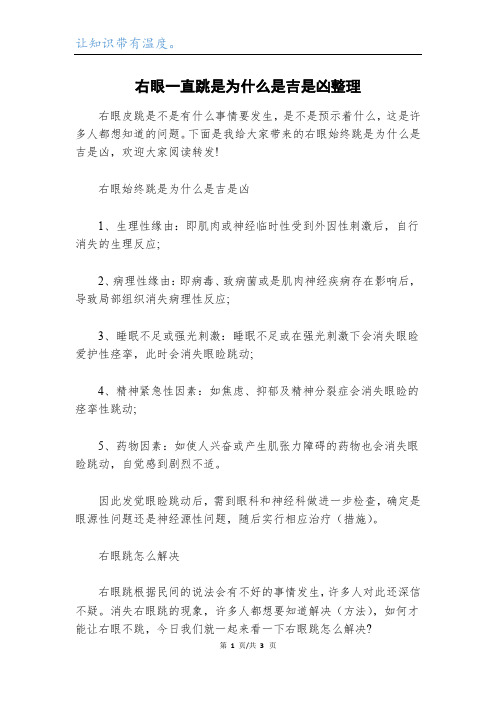 让知识带有温度。

右眼一直跳是为什么是吉是凶整理

右眼皮跳是不是有什么事情要发生，是不是预示着什么，这是许多人都想知道的问题。下面是我给大家带来的右眼始终跳是为什么是吉是凶，欢迎大家阅读转发!

右眼始终跳是为什么是吉是凶

1、生理性缘由：即肌肉或神经临时性受到外因性刺激后，自行消失的生理反应;

2、病理性缘由：即病毒、致病菌或是肌肉神经疾病存在影响后，导致局部组织消失病理性反应;

3、睡眠不足或强光刺激：睡眠不足或在强光刺激下会消失眼睑爱护性痉挛，此时会消失眼睑跳动;

4、精神紧急性因素：如焦虑、抑郁及精神分裂症会消失眼睑的痉挛性跳动;

5、药物因素：如使人兴奋或产生肌张力障碍的药物也会消失眼睑跳动，自觉感到剧烈不适。

因此发觉眼睑跳动后，需到眼科和神经科做进一步检查，确定是眼源性问题还是神经源性问题，随后实行相应治疗（措施）。

右眼跳怎么解决

右眼跳根据民间的说法会有不好的事情发生，许多人对此还深信不疑。消失右眼跳的现象，许多人都想要知道解决（方法），如何才能让右眼不跳，今日我们就一起来看一下右眼跳怎么解决?

第 1 页/共 3 页